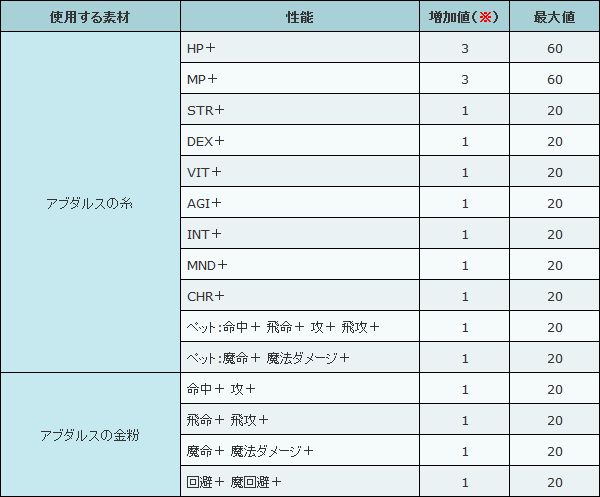 | 使用する素材 | 性能 | 増加値（※） | 最大値 |
|---|---|---|---|
| アブダルスの糸 | HP＋ | 3 | 60 |
| | MP＋ | 3 | 60 |
| | STR＋ | 1 | 20 |
| | DEX＋ | 1 | 20 |
| | VIT＋ | 1 | 20 |
| | AGI＋ | 1 | 20 |
| | INT＋ | 1 | 20 |
| | MND＋ | 1 | 20 |
| | CHR＋ | 1 | 20 |
| | ペット:命中＋ 飛命＋ 攻＋ 飛攻＋ | 1 | 20 |
| | ペット:魔命＋ 魔法ダメージ＋ | 1 | 20 |
| アブダルスの金粉 | 命中＋ 攻＋ | 1 | 20 |
| | 飛命＋ 飛攻＋ | 1 | 20 |
| | 魔命＋ 魔法ダメージ＋ | 1 | 20 |
| | 回避＋ 魔回避＋ | 1 | 20 |